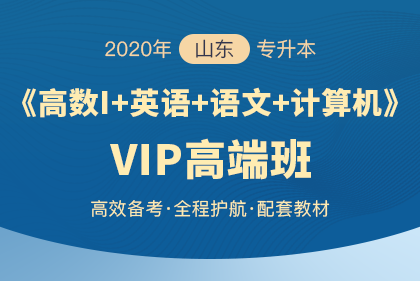 2020年 山东 专升本

《高数I+英语+语文+计算机》

VIP高端班

高效备考·全程护航·配套教材